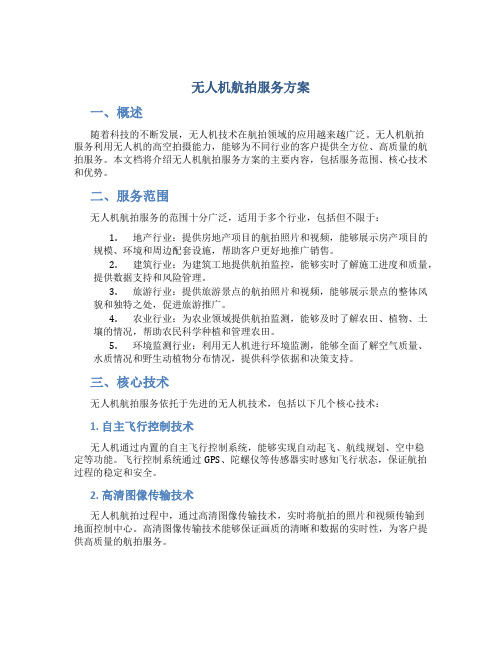 无人机航拍服务方案

一、概述

随着科技的不断发展，无人机技术在航拍领域的应用越来越广泛。无人机航拍服务利用无人机的高空拍摄能力，能够为不同行业的客户提供全方位、高质量的航拍服务。本文档将介绍无人机航拍服务方案的主要内容，包括服务范围、核心技术和优势。

二、服务范围

无人机航拍服务的范围十分广泛，适用于多个行业，包括但不限于：

1. 地产行业：提供房地产项目的航拍照片和视频，能够展示房产项目的规模、环境和周边配套设施，帮助客户更好地推广销售。
2. 建筑行业：为建筑工地提供航拍监控，能够实时了解施工进度和质量，提供数据支持和风险管理。
3. 旅游行业：提供旅游景点的航拍照片和视频，能够展示景点的整体风貌和独特之处，促进旅游推广。
4. 农业行业：为农业领域提供航拍监测，能够及时了解农田、植物、土壤的情况，帮助农民科学种植和管理农田。
5. 环境监测行业：利用无人机进行环境监测，能够全面了解空气质量、水质情况和野生动植物分布情况，提供科学依据和决策支持。

三、核心技术

无人机航拍服务依托于先进的无人机技术，包括以下几个核心技术：

1. 自主飞行控制技术

无人机通过内置的自主飞行控制系统，能够实现自动起飞、航线规划、空中稳定等功能。飞行控制系统通过 GPS、陀螺仪等传感器实时感知飞行状态，保证航拍过程的稳定和安全。

2. 高清图像传输技术

无人机航拍过程中，通过高清图像传输技术，实时将航拍的照片和视频传输到地面控制中心。高清图像传输技术能够保证画质的清晰和数据的实时性，为客户提供高质量的航拍服务。